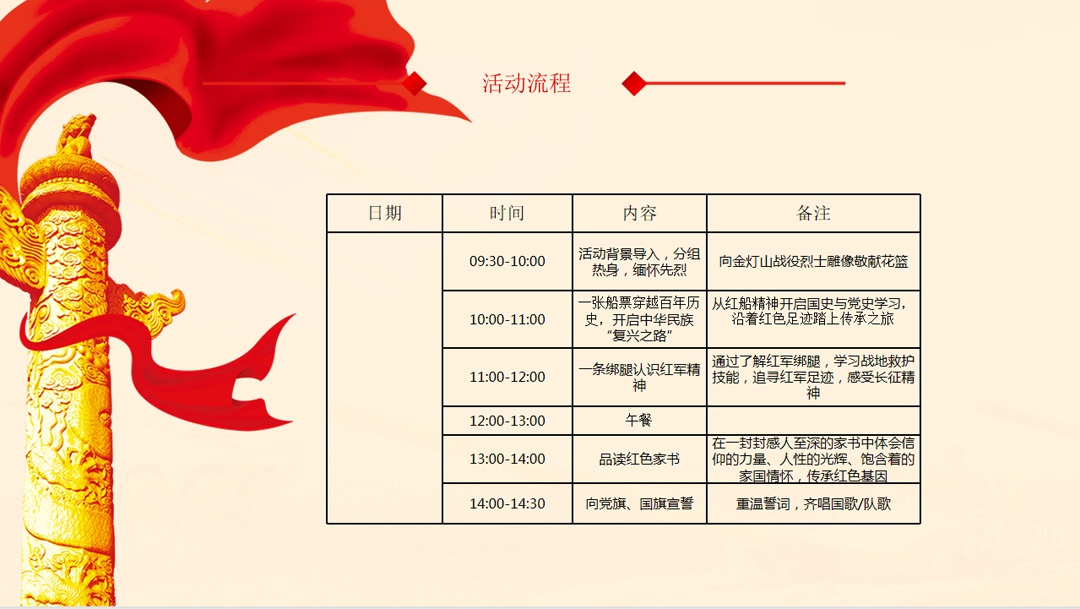 活动流程

| 日期 | 时间 | 内容 | 备注 |
|---|---|---|---|
| | 09:30-10:00 | 活动背景导入，分组热身，缅怀先烈 | 向金灯山战役烈士雕像敬献花篮 |
| | 10:00-11:00 | 一张船票穿越百年历史，开启中华民族“复兴之路” | 从红船精神开启国史与党史学习，沿着红色足迹踏上传承之旅 |
| | 11:00-12:00 | 一条绑腿认识红军精神 | 通过了解红军绑腿，学习战地救护技能，追寻红军足迹，感受长征精神 |
| | 12:00-13:00 | 午餐 | |
| | 13:00-14:00 | 品读红色家书 | 在一封封感人至深的家书中体会信仰的力量、人性的光辉、饱含着的家国情怀，传承红色基因 |
| | 14:00-14:30 | 向党旗、国旗宣誓 | 重温誓词，齐唱国歌/队歌 |